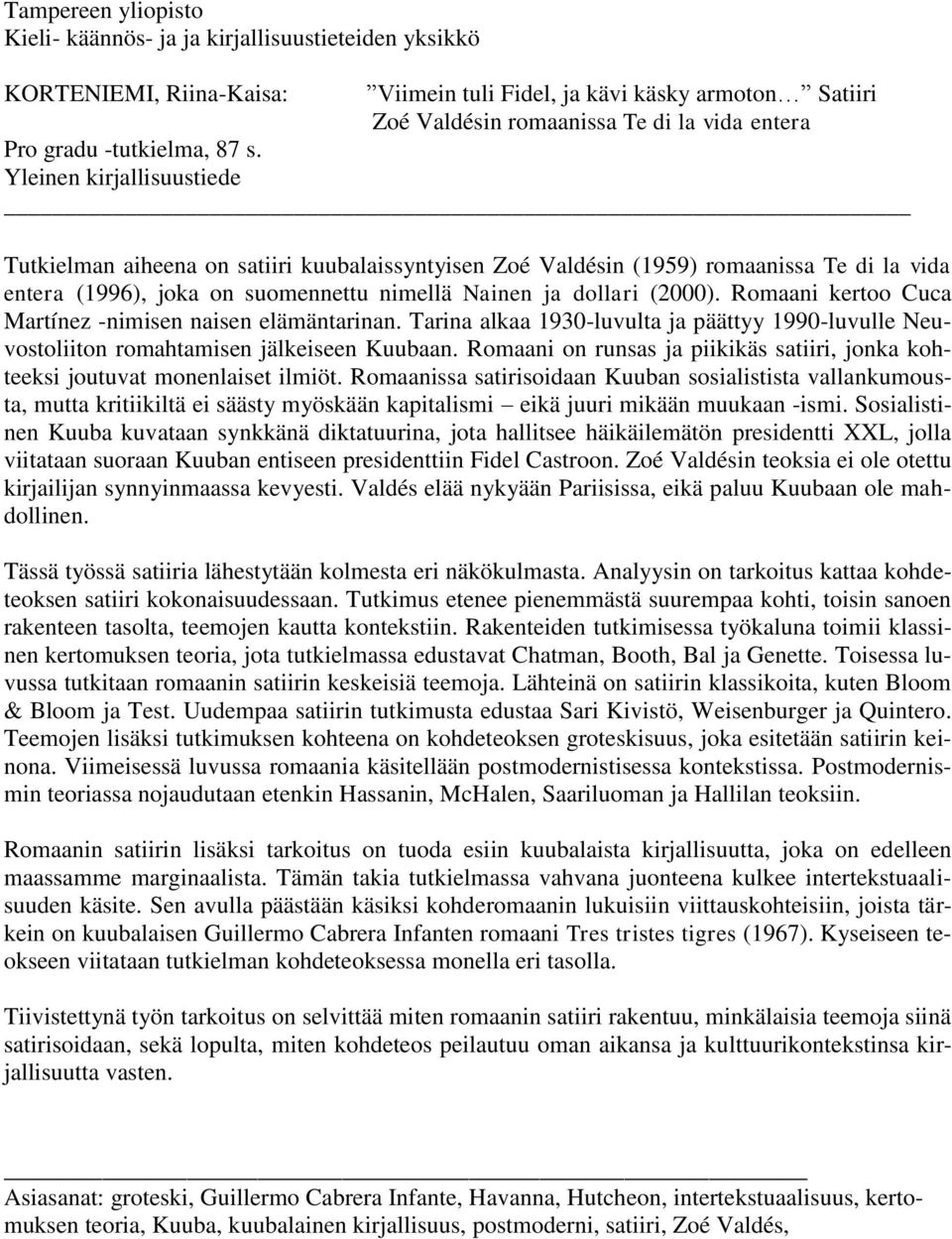 Tampereen yliopisto
Kieli- käännös- ja ja kirjallisuustieteiden yksikkö

KORTENIEMI, Riina-Kaisa: Viimein tuli Fidel, ja kävi käsky armoton… Satiiri Zoé Valdésin romaanissa Te di la vida entera
Pro gradu -tutkielma, 87 s.
Yleinen kirjallisuustiede

Tutkielman aiheena on satiiri kuubalaissyntyisen Zoé Valdésin (1959) romaanissa Te di la vida entera (1996), joka on suomennettu nimellä Nainen ja dollari (2000). Romaani kertoo Cuca Martínez -nimisen naisen elämäntarinan. Tarina alkaa 1930-luvulta ja päättyy 1990-luvulle Neuvostoliiton romahtamisen jälkeiseen Kuubaan. Romaani on runsas ja piikikäs satiiri, jonka kohteeksi joutuvat monenlaiset ilmiöt. Romaanissa satirisoidaan Kuuban sosialistista vallankumousta, mutta kritiikiltä ei säästy myöskään kapitalismi – eikä juuri mikään muukaan -ismi. Sosialistinen Kuuba kuvataan synkkänä diktatuurina, jota hallitsee häikäilemätön presidentti XXL, jolla viitataan suoraan Kuuban entiseen presidenttiin Fidel Castroon. Zoé Valdésin teoksia ei ole otettu kirjailijan synnyinmaassa kevyesti. Valdés elää nykyään Pariisissa, eikä paluu Kuubaan ole mahdollinen.

Tässä työssä satiiria lähestytään kolmesta eri näkökulmasta. Analyysin on tarkoitus kattaa kohdeteoksen satiiri kokonaisuudessaan. Tutkimus etenee pienemmästä suurempaa kohti, toisin sanoen rakenteen tasolta, teemojen kautta kontekstiin. Rakenteiden tutkimisessa työkaluna toimii klassinen kertomuksen teoria, jota tutkielmassa edustavat Chatman, Booth, Bal ja Genette. Toisessa luvussa tutkitaan romaanin satiirin keskeisiä teemoja. Lähteinä on satiirin klassikoita, kuten Bloom & Bloom ja Test. Uudempaa satiirin tutkimusta edustaa Sari Kivistö, Weisenburger ja Quintero. Teemojen lisäksi tutkimuksen kohteena on kohdeteoksen groteskisuus, joka esitetään satiirin keinona. Viimeisessä luvussa romaania käsitellään postmodernistisessa kontekstissa. Postmodernismin teoriassa nojaudutaan etenkin Hassanin, McHalen, Saariluoman ja Hallilan teoksiin.

Romaanin satiirin lisäksi tarkoitus on tuoda esiin kuubalaista kirjallisuutta, joka on edelleen maassamme marginaalista. Tämän takia tutkielmassa vahvana juonteena kulkee intertekstuaalisuuden käsite. Sen avulla päästään käsiksi kohderomaanin lukuisiin viittauskohteisiin, joista tärkein on kuubalaisen Guillermo Cabrera Infanten romaani Tres tristes tigres (1967). Kyseiseen teokseen viitataan tutkielman kohdeteoksessa monella eri tasolla.

Tiivistettynä työn tarkoitus on selvittää miten romaanin satiiri rakentuu, minkälaisia teemoja siinä satirisoidaan, sekä lopulta, miten kohdeteos peilautuu oman aikansa ja kulttuurikontekstinsa kirjallisuutta vasten.

Asiasanat: groteski, Guillermo Cabrera Infante, Havanna, Hutcheon, intertekstuaalisuus, kertomuksen teoria, Kuuba, kuubalainen kirjallisuus, postmoderni, satiiri, Zoé Valdés,